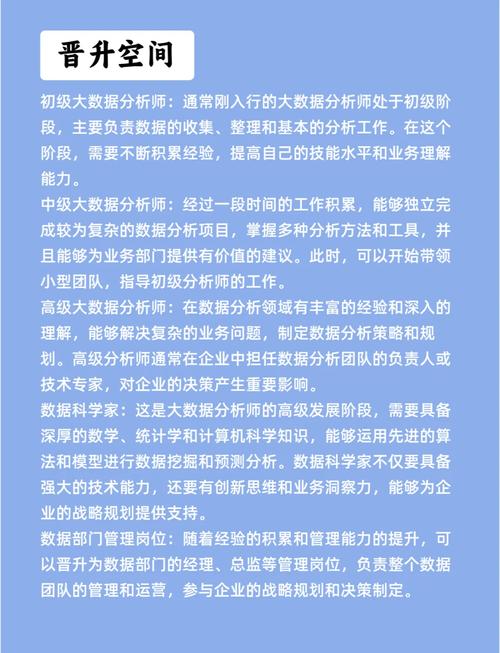 晋升空间

初级大数据分析师：通常刚入行的大数据分析师处于初级阶段，主要负责数据的收集、整理和基本的分析工作。在这个阶段，需要不断积累经验，提高自己的技能水平和业务理解能力。

中级大数据分析师：经过一段时间的工作积累，能够独立完成较为复杂的数据分析项目，掌握多种分析方法和工具，并且能够为业务部门提供有价值的建议。此时，可以开始带领小型团队，指导初级分析师的工作。

高级大数据分析师：在数据分析领域有丰富的经验和深入的理解，能够解决复杂的业务问题，制定数据分析策略和规划。高级分析师通常在企业中担任数据分析团队的负责人或技术专家，对企业的决策产生重要影响。

数据科学家：这是大数据分析师的高级发展阶段，需要具备深厚的数学、统计学和计算机科学知识，能够运用先进的算法和模型进行数据挖掘和预测分析。数据科学家不仅要具备强大的技术能力，还要有创新思维和业务洞察力，能够为企业的战略规划提供支持。

数据部门管理岗位：随着经验的积累和管理能力的提升，可以晋升为数据部门的经理、总监等管理岗位，负责整个数据团队的管理和运营，参与企业的战略规划和决策制定。